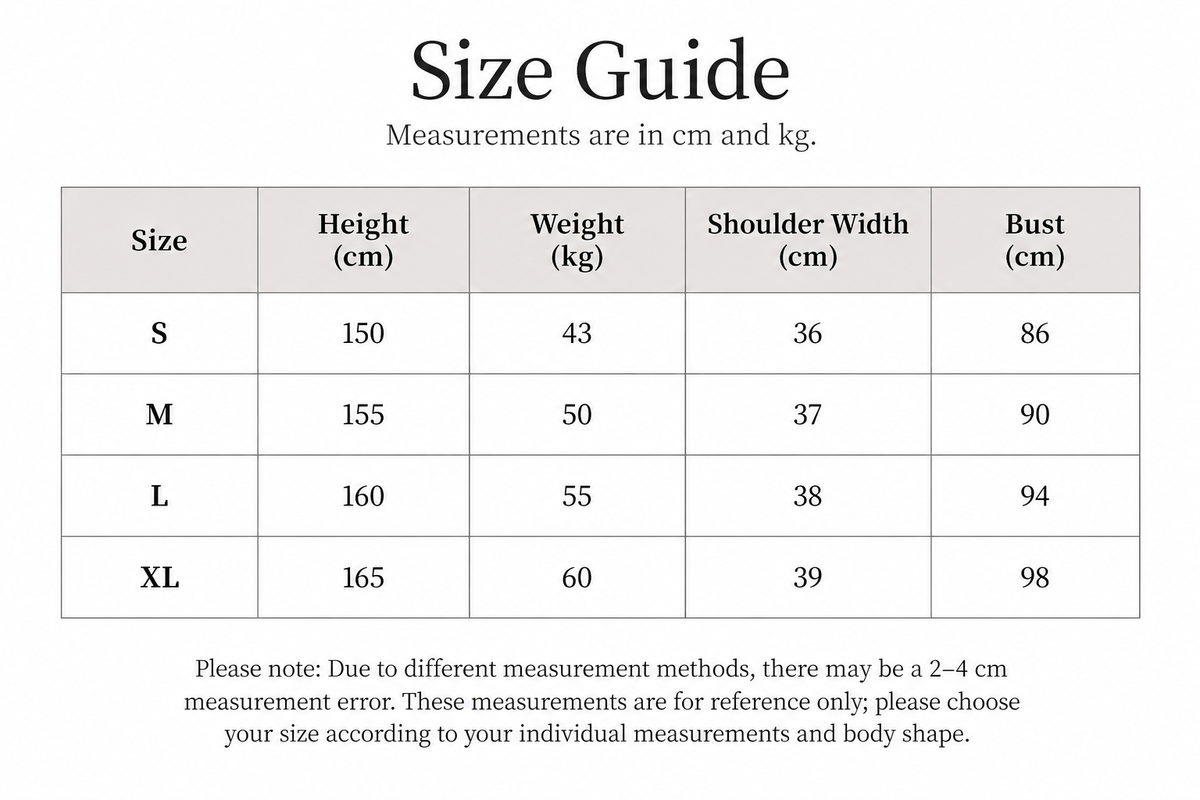 Size Guide

Measurements are in cm and kg.

| Size | Height (cm) | Weight (kg) | Shoulder Width (cm) | Bust (cm) |
|---|---|---|---|---|
| S | 150 | 43 | 36 | 86 |
| M | 155 | 50 | 37 | 90 |
| L | 160 | 55 | 38 | 94 |
| XL | 165 | 60 | 39 | 98 |

Please note: Due to different measurement methods, there may be a 2–4 cm measurement error. These measurements are for reference only; please choose your size according to your individual measurements and body shape.